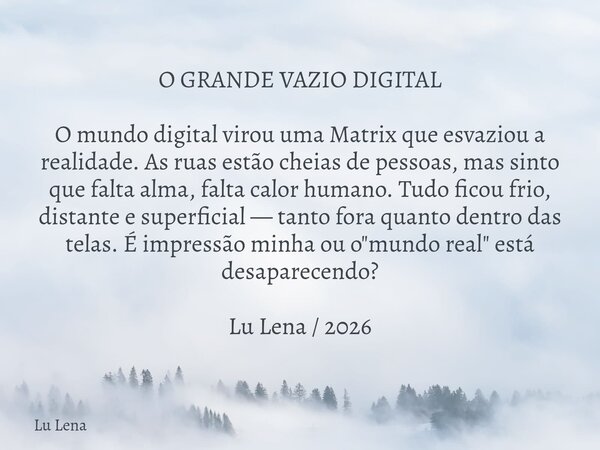 O GRANDE VAZIO DIGITAL

O mundo digital virou uma Matrix que esvaziou a realidade. As ruas estão cheias de pessoas, mas sinto que falta alma, falta calor humano. Tudo ficou frio, distante e superficial — tanto fora quanto dentro das telas. É impressão minha ou o"mundo real" está desaparecendo?

Lu Lena / 2026

Lu Lena